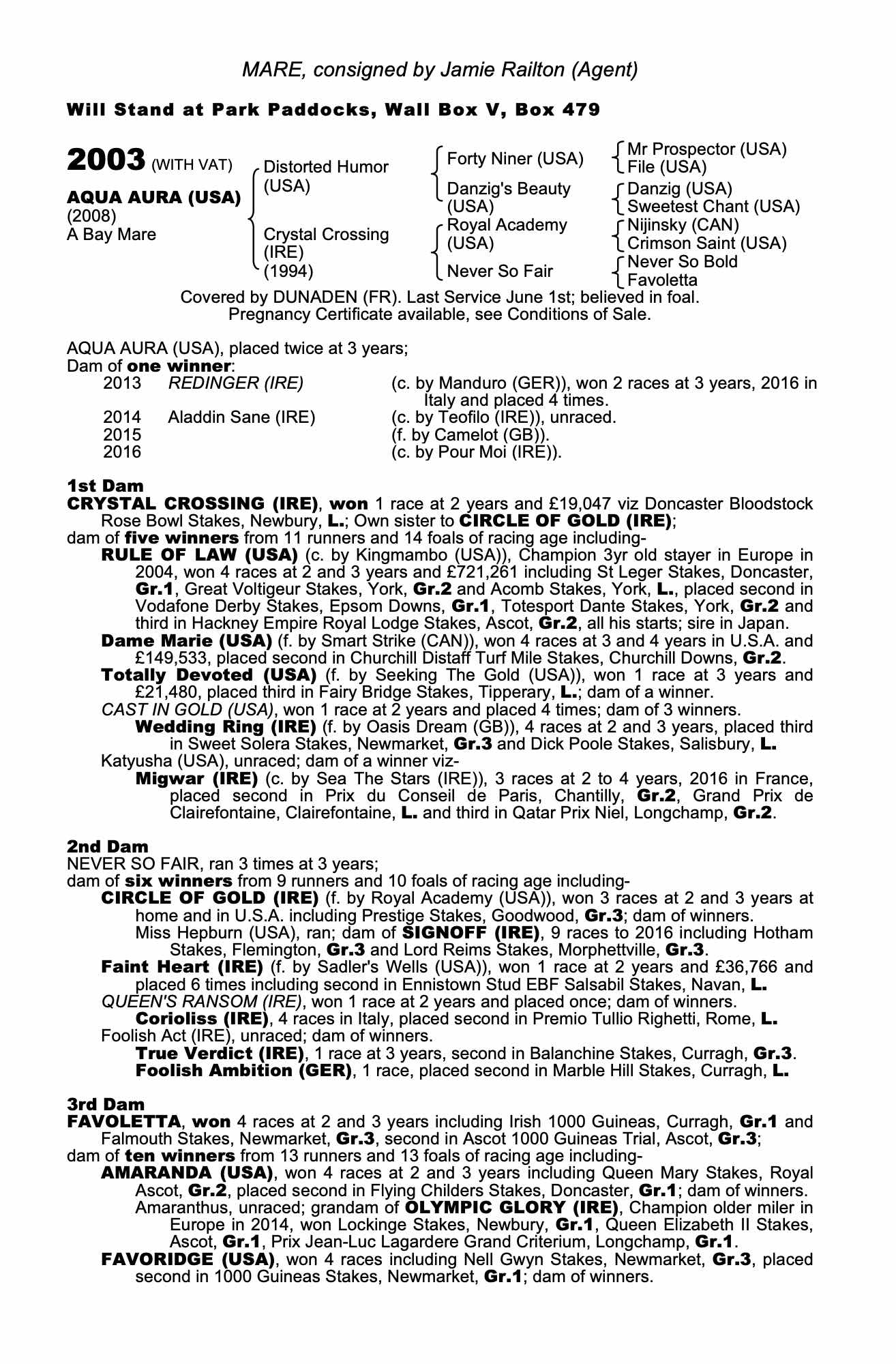 MARE, consigned by Jamie Railton (Agent)

Will Stand at Park Paddocks, Wall Box V, Box 479

2003 (WITH VAT)

AQUA AURA (USA)
(2008)
A Bay Mare

Distorted Humor (USA)

Crystal Crossing (IRE) (1994)

Forty Niner (USA)

Danzig's Beauty (USA)

Royal Academy (USA)

Never So Fair

Mr Prospector (USA)
File (USA)

Danzig (USA)
Sweetest Chant (USA)

Nijinsky (CAN)
Crimson Saint (USA)

Never So Bold
Favoletta

Covered by DUNADEN (FR). Last Service June 1st; believed in foal.
Pregnancy Certificate available, see Conditions of Sale.

AQUA AURA (USA), placed twice at 3 years;
Dam of one winner:

| 2013 | REDINGER (IRE) | (c. by Manduro (GER)), won 2 races at 3 years, 2016 in Italy and placed 4 times. |
|---|---|---|
| 2014 | Aladdin Sane (IRE) | (c. by Teofilo (IRE)), unraced. |
| 2015 | | (f. by Camelot (GB)). |
| 2016 | | (c. by Pour Moi (IRE)). |

1st Dam
CRYSTAL CROSSING (IRE), won 1 race at 2 years and £19,047 viz Doncaster Bloodstock Rose Bowl Stakes, Newbury, L.; Own sister to CIRCLE OF GOLD (IRE);
dam of five winners from 11 runners and 14 foals of racing age including-
RULE OF LAW (USA) (c. by Kingmambo (USA)), Champion 3yr old stayer in Europe in 2004, won 4 races at 2 and 3 years and £721,261 including St Leger Stakes, Doncaster, Gr.1, Great Voltigeur Stakes, York, Gr.2 and Acomb Stakes, York, L., placed second in Vodafone Derby Stakes, Epsom Downs, Gr.1, Totesport Dante Stakes, York, Gr.2 and third in Hackney Empire Royal Lodge Stakes, Ascot, Gr.2, all his starts; sire in Japan.
Dame Marie (USA) (f. by Smart Strike (CAN)), won 4 races at 3 and 4 years in U.S.A. and £149,533, placed second in Churchill Distaff Turf Mile Stakes, Churchill Downs, Gr.2.
Totally Devoted (USA) (f. by Seeking The Gold (USA)), won 1 race at 3 years and £21,480, placed third in Fairy Bridge Stakes, Tipperary, L.; dam of a winner.
CAST IN GOLD (USA), won 1 race at 2 years and placed 4 times; dam of 3 winners.
Wedding Ring (IRE) (f. by Oasis Dream (GB)), 4 races at 2 and 3 years, placed third in Sweet Solera Stakes, Newmarket, Gr.3 and Dick Poole Stakes, Salisbury, L.
Katyusha (USA), unraced; dam of a winner viz-
Migwar (IRE) (c. by Sea The Stars (IRE)), 3 races at 2 to 4 years, 2016 in France, placed second in Prix du Conseil de Paris, Chantilly, Gr.2, Grand Prix de Clairefontaine, Clairefontaine, L. and third in Qatar Prix Niel, Longchamp, Gr.2.

2nd Dam
NEVER SO FAIR, ran 3 times at 3 years;
dam of six winners from 9 runners and 10 foals of racing age including-
CIRCLE OF GOLD (IRE) (f. by Royal Academy (USA)), won 3 races at 2 and 3 years at home and in U.S.A. including Prestige Stakes, Goodwood, Gr.3; dam of winners.
Miss Hepburn (USA), ran; dam of SIGNOFF (IRE), 9 races to 2016 including Hotham Stakes, Flemington, Gr.3 and Lord Reims Stakes, Morphettville, Gr.3.
Faint Heart (IRE) (f. by Sadler's Wells (USA)), won 1 race at 2 years and £36,766 and placed 6 times including second in Ennistown Stud EBF Salsabil Stakes, Navan, L.
QUEEN'S RANSOM (IRE), won 1 race at 2 years and placed once; dam of winners.
Corioliss (IRE), 4 races in Italy, placed second in Premio Tullio Righetti, Rome, L.
Foolish Act (IRE), unraced; dam of winners.
True Verdict (IRE), 1 race at 3 years, second in Balanchine Stakes, Curragh, Gr.3.
Foolish Ambition (GER), 1 race, placed second in Marble Hill Stakes, Curragh, L.

3rd Dam
FAVOLETTA, won 4 races at 2 and 3 years including Irish 1000 Guineas, Curragh, Gr.1 and Falmouth Stakes, Newmarket, Gr.3, second in Ascot 1000 Guineas Trial, Ascot, Gr.3;
dam of ten winners from 13 runners and 13 foals of racing age including-
AMARANDA (USA), won 4 races at 2 and 3 years including Queen Mary Stakes, Royal Ascot, Gr.2, placed second in Flying Childers Stakes, Doncaster, Gr.1; dam of winners.
Amaranthus, unraced; grandam of OLYMPIC GLORY (IRE), Champion older miler in Europe in 2014, won Lockinge Stakes, Newbury, Gr.1, Queen Elizabeth II Stakes, Ascot, Gr.1, Prix Jean-Luc Lagardere Grand Criterium, Longchamp, Gr.1.
FAVORIDGE (USA), won 4 races including Nell Gwyn Stakes, Newmarket, Gr.3, placed second in 1000 Guineas Stakes, Newmarket, Gr.1; dam of winners.